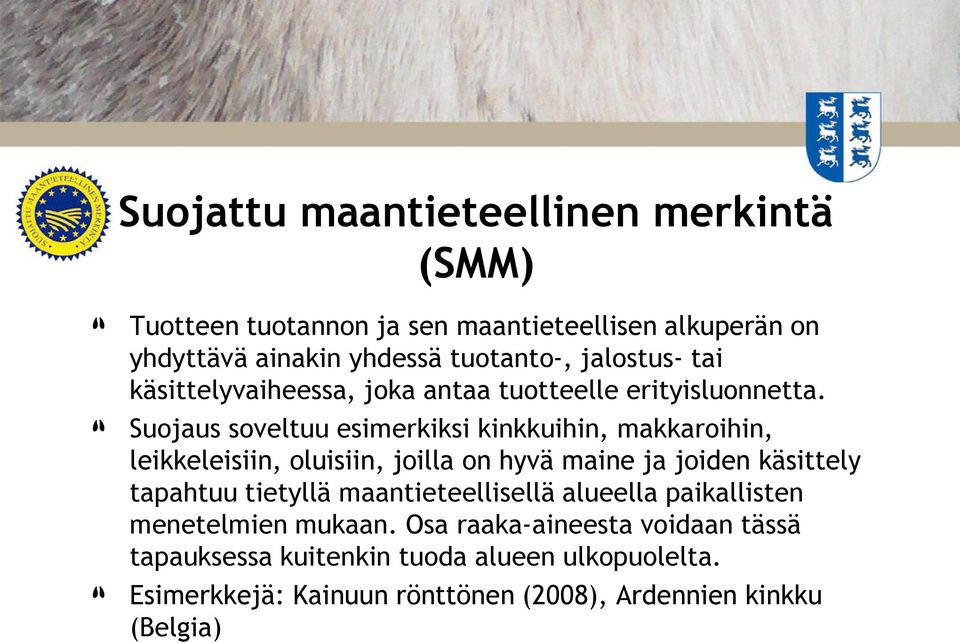 SUOJATTU MAANTIETEELLINEN MERKINTÄ

Suojattu maantieteellinen merkintä (SMM)

Tuotteen tuotannon ja sen maantieteellisen alkuperän on yhdyttävä ainakin yhdessä tuotanto-, jalostus- tai käsittelyvaiheessa, joka antaa tuotteelle erityisluonnetta.

Suojaus soveltuu esimerkiksi kinkkuihin, makkaroihin, leikkeleisiin, oluisiin, joilla on hyvä maine ja joiden käsittely tapahtuu tietyllä maantieteellisellä alueella paikallisten menetelmien mukaan. Osa raaka-aineesta voidaan tässä tapauksessa kuitenkin tuoda alueen ulkopuolelta.

Esimerkkejä: Kainuun rönttönen (2008), Ardennien kinkku (Belgia)